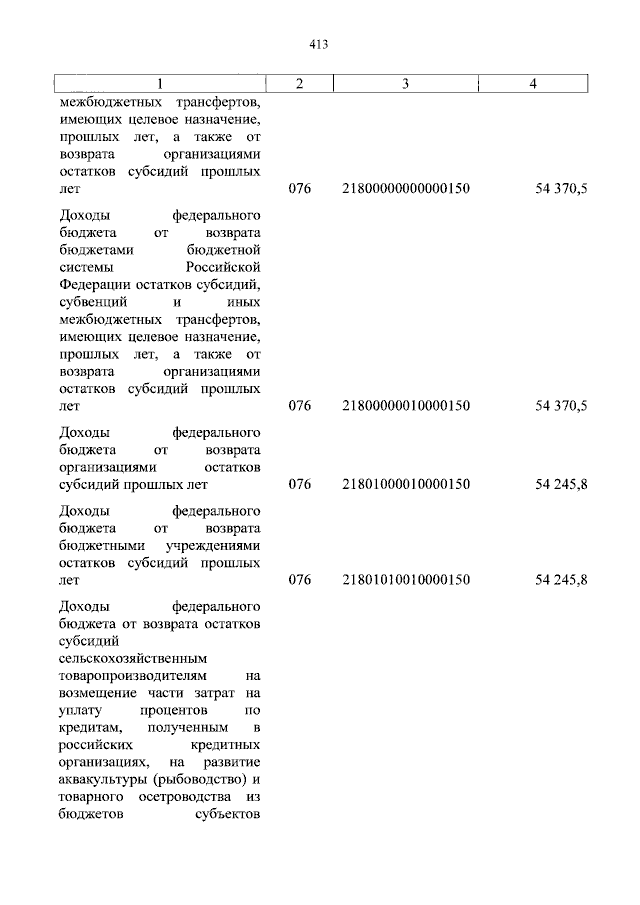 413

| 1 | 2 | 3 | 4 |
|---|---|---|---|
| межбюджетных трансфертов, имеющих целевое назначение, прошлых лет, а также от возврата организациями остатков субсидий прошлых лет | 076 | 21800000000000150 | 54 370,5 |
| Доходы федерального бюджета от возврата бюджетами бюджетной системы Российской Федерации остатков субсидий, субвенций и иных межбюджетных трансфертов, имеющих целевое назначение, прошлых лет, а также от возврата организациями остатков субсидий прошлых лет | 076 | 21800000010000150 | 54 370,5 |
| Доходы федерального бюджета от возврата организациями остатков субсидий прошлых лет | 076 | 21801000010000150 | 54 245,8 |
| Доходы федерального бюджета от возврата бюджетными учреждениями остатков субсидий прошлых лет | 076 | 21801010010000150 | 54 245,8 |
| Доходы федерального бюджета от возврата остатков субсидий сельскохозяйственным товаропроизводителям на возмещение части затрат на уплату процентов по кредитам, полученным в российских кредитных организациях, на развитие аквакультуры (рыбоводство) и товарного осетроводства из бюджетов субъектов | | | |